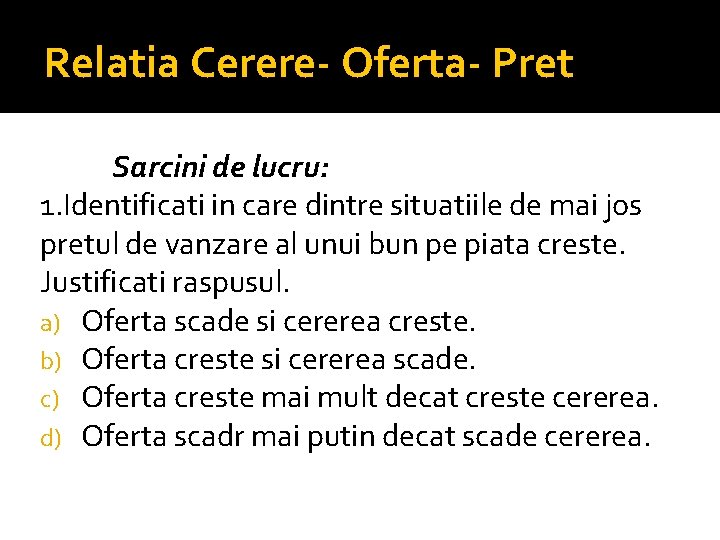 Relatia Cerere- Oferta- Pret

Sarcini de lucru:

1.Identificati in care dintre situatiile de mai jos pretul de vanzare al unui bun pe piata creste. Justificati raspusul.

a) Oferta scade si cererea creste.
b) Oferta creste si cererea scade.
c) Oferta creste mai mult decat creste cererea.
d) Oferta scadr mai putin decat scade cererea.